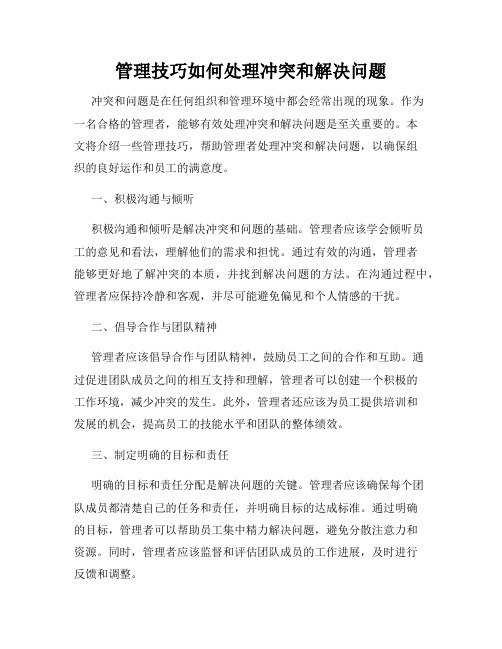 管理技巧如何处理冲突和解决问题

冲突和问题是在任何组织和管理环境中都会经常出现的现象。作为一名合格的管理者，能够有效处理冲突和解决问题是至关重要的。本文将介绍一些管理技巧，帮助管理者处理冲突和解决问题，以确保组织的良好运作和员工的满意度。

一、积极沟通与倾听

积极沟通和倾听是解决冲突和问题的基础。管理者应该学会倾听员工的意见和看法，理解他们的需求和担忧。通过有效的沟通，管理者能够更好地了解冲突的本质，并找到解决问题的方法。在沟通过程中，管理者应保持冷静和客观，并尽可能避免偏见和个人情感的干扰。

二、倡导合作与团队精神

管理者应该倡导合作与团队精神，鼓励员工之间的合作和互助。通过促进团队成员之间的相互支持和理解，管理者可以创建一个积极的工作环境，减少冲突的发生。此外，管理者还应该为员工提供培训和发展的机会，提高员工的技能水平和团队的整体绩效。

三、制定明确的目标和责任

明确的目标和责任分配是解决问题的关键。管理者应该确保每个团队成员都清楚自己的任务和责任，并明确目标的达成标准。通过明确的目标，管理者可以帮助员工集中精力解决问题，避免分散注意力和资源。同时，管理者应该监督和评估团队成员的工作进展，及时进行反馈和调整。